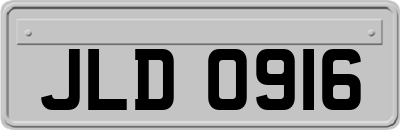 JLD 0916